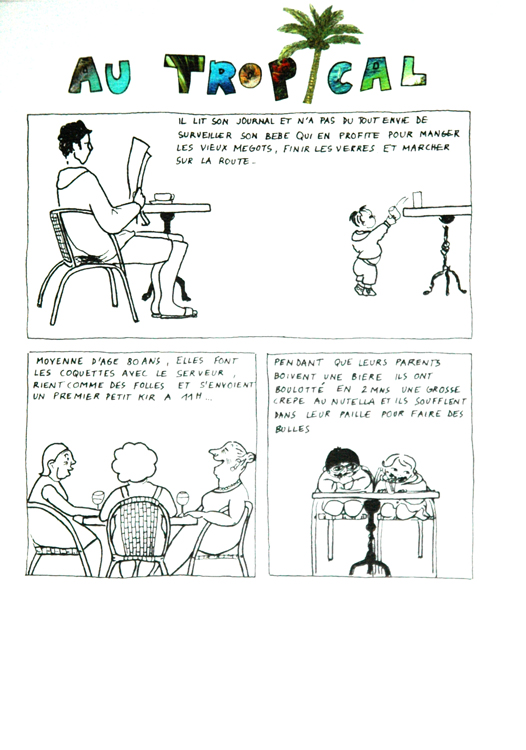 AU TROPICAL

IL LIT SON JOURNAL ET N'A PAS DU TOUT ENVIE DE SURVEILLER SON BEBE QUI EN PROFITE POUR MANGER LES VIEUX MEGOTS, FINIR LES VERRES ET MARCHER SUR LA ROUTE.

MOYENNE D'AGE 80 ANS, ELLES FONT LES COQUETTES AVEC LE SERVEUR, RIENT COMME DES FOLLES ET S'ENVOIENT UN PREMIER PETIT KIR A 11H...

PENDANT QUE LEURS PARENTS BOIVENT UNE BIERE ILS ONT BOULOTTÉ EN 2 MNS UNE GROSSE CREPE AU NUTELLA ET ILS SOUFFLENT DANS LEUR PAILLE POUR FAIRE DES BULLES